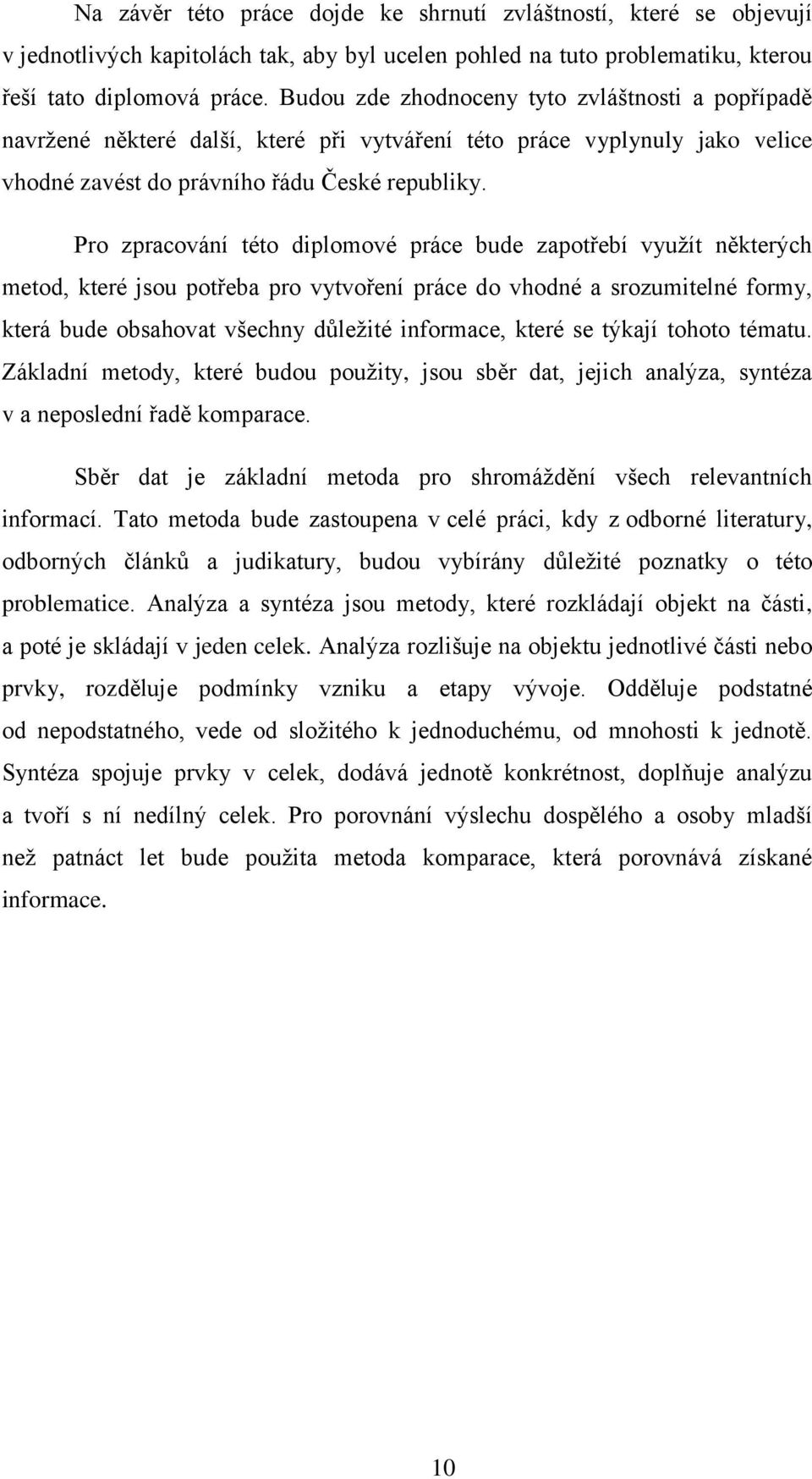 Na závěr této práce dojde ke shrnutí zvláštností, které se objevují v jednotlivých kapitolách tak, aby byl ucelen pohled na tuto problematiku, kterou řeší tato diplomová práce. Budou zde zhodnoceny tyto zvláštnosti a popřípadě navržené některé další, které při vytváření této práce vyplynuly jako velice vhodné zavést do právního řádu České republiky.

Pro zpracování této diplomové práce bude zapotřebí využít některých metod, které jsou potřeba pro vytvoření práce do vhodné a srozumitelné formy, která bude obsahovat všechny důležité informace, které se týkají tohoto tématu. Základní metody, které budou použity, jsou sběr dat, jejich analýza, syntéza v a neposlední řadě komparace.

Sběr dat je základní metoda pro shromáždění všech relevantních informací. Tato metoda bude zastoupena v celé práci, kdy z odborné literatury, odborných článků a judikatury, budou vybírány důležité poznatky o této problematice. Analýza a syntéza jsou metody, které rozkládají objekt na části, a poté je skládají v jeden celek. Analýza rozlišuje na objektu jednotlivé části nebo prvky, rozděluje podmínky vzniku a etapy vývoje. Odděluje podstatné od nepodstatného, vede od složitého k jednoduchému, od mnohosti k jednotě. Syntéza spojuje prvky v celek, dodává jednotě konkrétnost, doplňuje analýzu a tvoří s ní nedílný celek. Pro porovnání výslechu dospělého a osoby mladší než patnáct let bude použita metoda komparace, která porovnává získané informace.

10